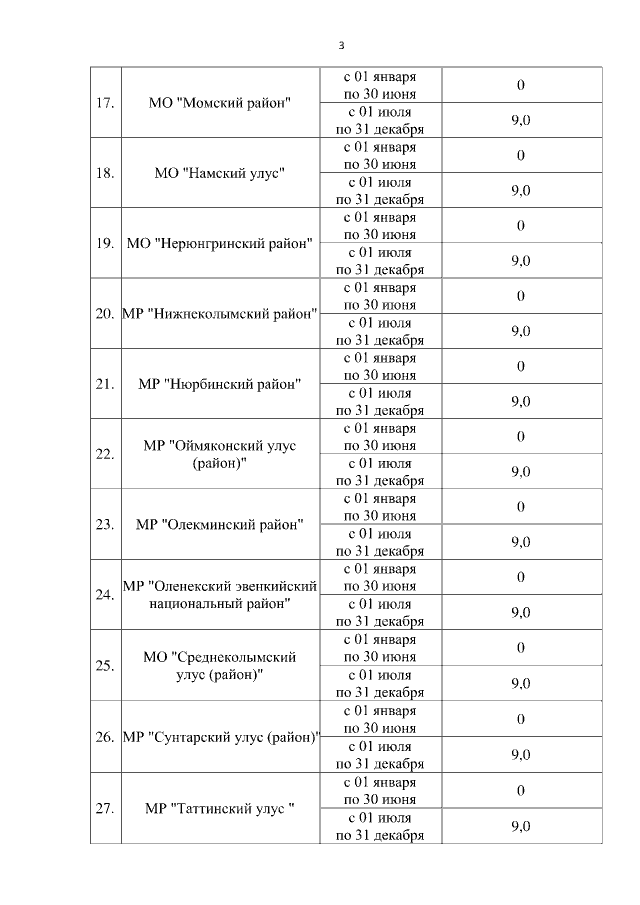 3

| | | | |
|---|---|---|---|
| 17. | МО "Момский район" | с 01 января по 30 июня | 0 |
| | | с 01 июля по 31 декабря | 9,0 |
| 18. | МО "Намский улус" | с 01 января по 30 июня | 0 |
| | | с 01 июля по 31 декабря | 9,0 |
| 19. | МО "Нерюнгринский район" | с 01 января по 30 июня | 0 |
| | | с 01 июля по 31 декабря | 9,0 |
| 20. | МР "Нижнеколымский район" | с 01 января по 30 июня | 0 |
| | | с 01 июля по 31 декабря | 9,0 |
| 21. | МР "Нюрбинский район" | с 01 января по 30 июня | 0 |
| | | с 01 июля по 31 декабря | 9,0 |
| 22. | МР "Оймяконский улус (район)" | с 01 января по 30 июня | 0 |
| | | с 01 июля по 31 декабря | 9,0 |
| 23. | МР "Олекминский район" | с 01 января по 30 июня | 0 |
| | | с 01 июля по 31 декабря | 9,0 |
| 24. | МР "Оленекский эвенкийский национальный район" | с 01 января по 30 июня | 0 |
| | | с 01 июля по 31 декабря | 9,0 |
| 25. | МО "Среднеколымский улус (район)" | с 01 января по 30 июня | 0 |
| | | с 01 июля по 31 декабря | 9,0 |
| 26. | МР "Сунтарский улус (район)" | с 01 января по 30 июня | 0 |
| | | с 01 июля по 31 декабря | 9,0 |
| 27. | МР "Таттинский улус " | с 01 января по 30 июня | 0 |
| | | с 01 июля по 31 декабря | 9,0 |